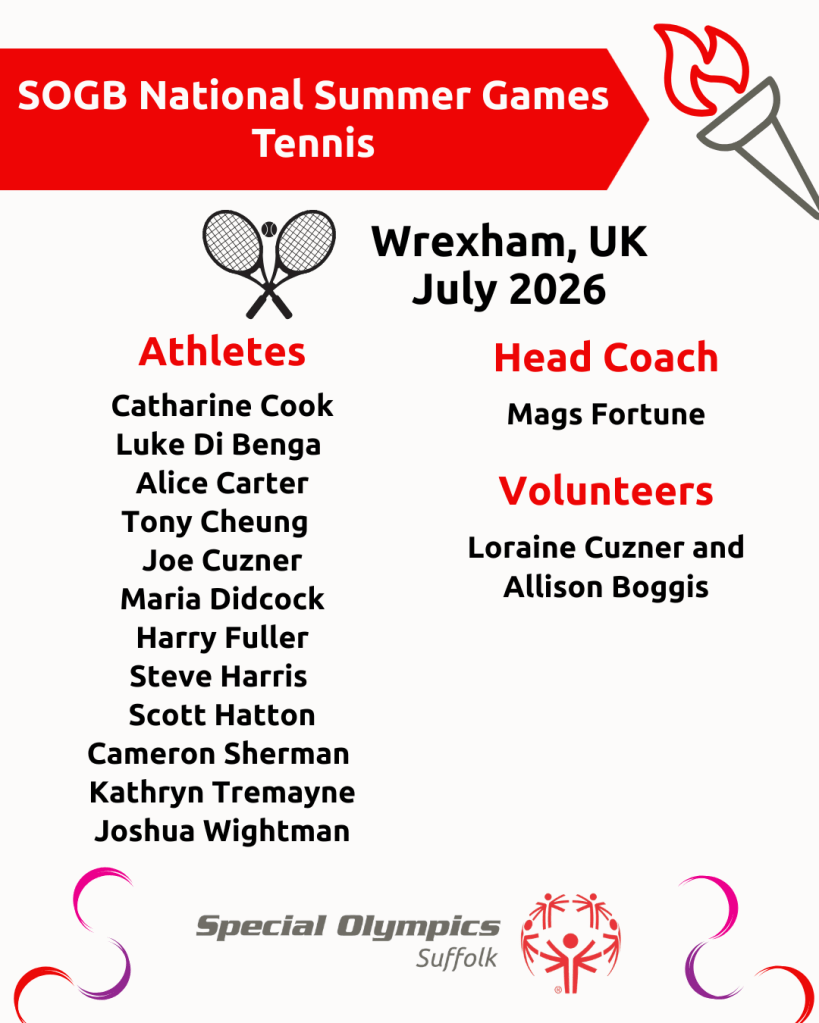 SOGB National Summer Games
Tennis

Wrexham, UK
July 2026

Athletes

Catharine Cook
Luke Di Benga
Alice Carter
Tony Cheung
Joe Cuzner
Maria Didcock
Harry Fuller
Steve Harris
Scott Hatton
Cameron Sherman
Kathryn Tremayne
Joshua Wightman

Head Coach

Mags Fortune

Volunteers

Loraine Cuzner and Allison Boggis

Special Olympics
Suffolk